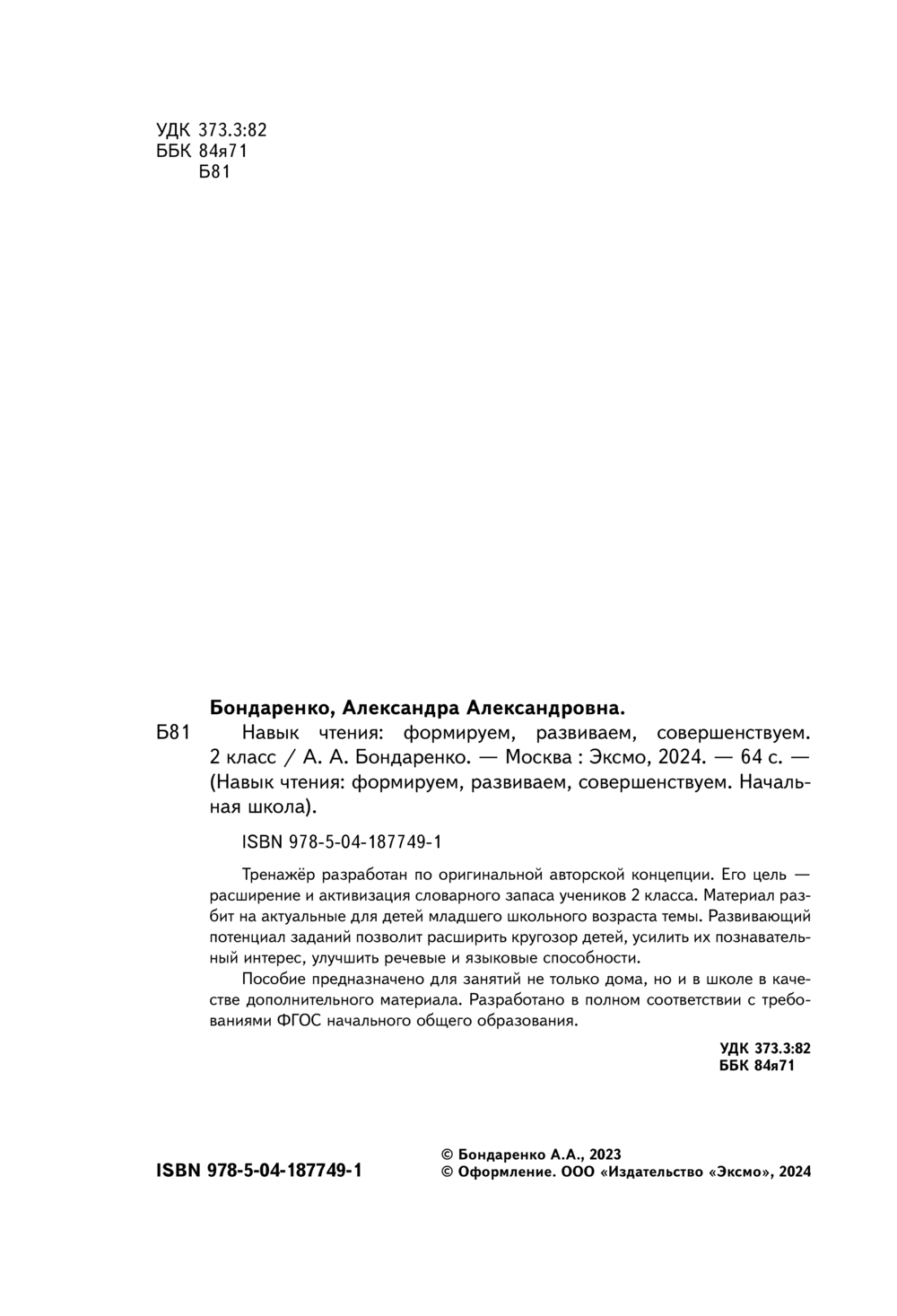 УДК 373.3:82
ББК 84я71
Б81

Бондаренко, Александра Александровна.

Б81 Навык чтения: формируем, развиваем, совершенствуем. 2 класс / А. А. Бондаренко. — Москва : Эксмо, 2024. — 64 с. — (Навык чтения: формируем, развиваем, совершенствуем. Начальная школа).

ISBN 978-5-04-187749-1

Тренажёр разработан по оригинальной авторской концепции. Его цель — расширение и активизация словарного запаса учеников 2 класса. Материал разбит на актуальные для детей младшего школьного возраста темы. Развивающий потенциал заданий позволит расширить кругозор детей, усилить их познавательный интерес, улучшить речевые и языковые способности.

Пособие предназначено для занятий не только дома, но и в школе в качестве дополнительного материала. Разработано в полном соответствии с требованиями ФГОС начального общего образования.

УДК 373.3:82
ББК 84я71

ISBN 978-5-04-187749-1

© Бондаренко А.А., 2023
© Оформление. ООО «Издательство «Эксмо», 2024